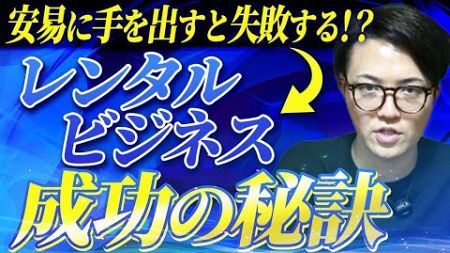 安易に手を出すと失敗する!?

レンタル
ビジネス

成功の秘訣